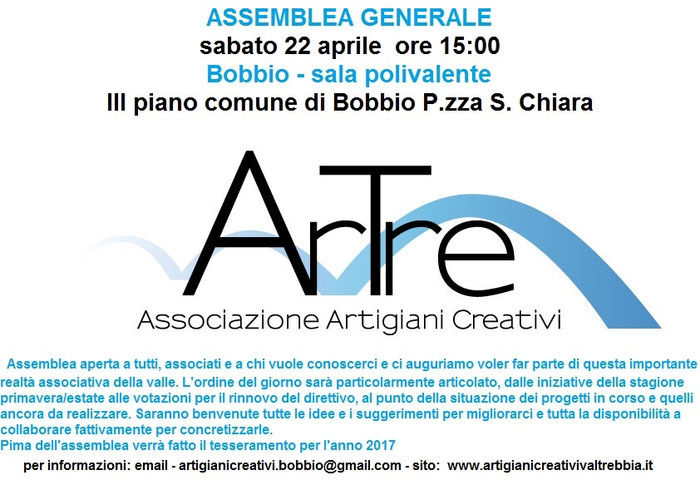 ASSEMBLEA GENERALE
sabato 22 aprile ore 15:00
Bobbio - sala polivalente
III piano comune di Bobbio P.zza S. Chiara

ArTre
Associazione Artigiani Creativi

Assemblea aperta a tutti, associati e a chi vuole conoscerci e ci auguriamo voler far parte di questa importante realtà associativa della valle. L'ordine del giorno sarà particolarmente articolato, dalle iniziative della stagione primavera/estate alle votazioni per il rinnovo del direttivo, al punto della situazione dei progetti in corso e quelli ancora da realizzare. Saranno benvenute tutte le idee e i suggerimenti per migliorarci e tutta la disponibilità a collaborare fattivamente per concretizzarle.
Pima dell'assemblea verrà fatto il tesseramento per l'anno 2017

per informazioni: email - artigianicreativi.bobbio@gmail.com - sito: www.artigianicreativivaltrebbia.it